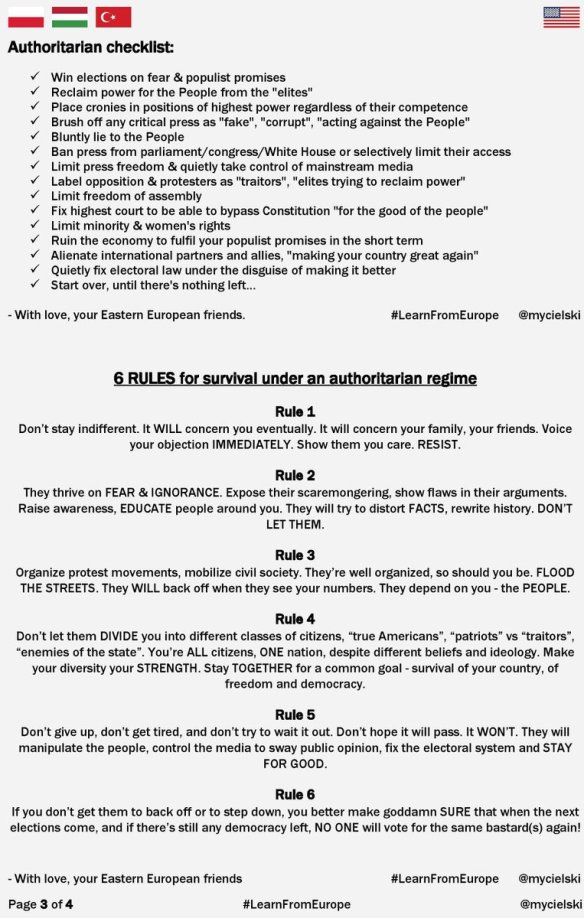 Authoritarian checklist:

✓ Win elections on fear & populist promises
✓ Reclaim power for the People from the "elites"
✓ Place cronies in positions of highest power regardless of their competence
✓ Brush off any critical press as "fake", "corrupt", "acting against the People"
✓ Bluntly lie to the People
✓ Ban press from parliament/congress/White House or selectively limit their access
✓ Limit press freedom & quietly take control of mainstream media
✓ Label opposition & protesters as "traitors", "elites trying to reclaim power"
✓ Limit freedom of assembly
✓ Fix highest court to be able to bypass Constitution "for the good of the people"
✓ Limit minority & women's rights
✓ Ruin the economy to fulfil your populist promises in the short term
✓ Alienate international partners and allies, "making your country great again"
✓ Quietly fix electoral law under the disguise of making it better
✓ Start over, until there's nothing left...

- With love, your Eastern European friends. #LearnFromEurope @mycielski

6 RULES for survival under an authoritarian regime

Rule 1
Don't stay indifferent. It WILL concern you eventually. It will concern your family, your friends. Voice your objection IMMEDIATELY. Show them you care. RESIST.

Rule 2
They thrive on FEAR & IGNORANCE. Expose their scaremongering, show flaws in their arguments. Raise awareness, EDUCATE people around you. They will try to distort FACTS, rewrite history. DON'T LET THEM.

Rule 3
Organize protest movements, mobilize civil society. They're well organized, so should you be. FLOOD THE STREETS. They WILL back off when they see your numbers. They depend on you - the PEOPLE.

Rule 4
Don't let them DIVIDE you into different classes of citizens, "true Americans", "patriots" vs "traitors", "enemies of the state". You're ALL citizens, ONE nation, despite different beliefs and ideology. Make your diversity your STRENGTH. Stay TOGETHER for a common goal - survival of your country, of freedom and democracy.

Rule 5
Don't give up, don't get tired, and don't try to wait it out. Don't hope it will pass. It WON'T. They will manipulate the people, control the media to sway public opinion, fix the electoral system and STAY FOR GOOD.

Rule 6
If you don't get them to back off or to step down, you better make goddamn SURE that when the next elections come, and if there's still any democracy left, NO ONE will vote for the same bastard(s) again!

- With love, your Eastern European friends #LearnFromEurope @mycielski

Page 3 of 4 #LearnFromEurope @mycielski